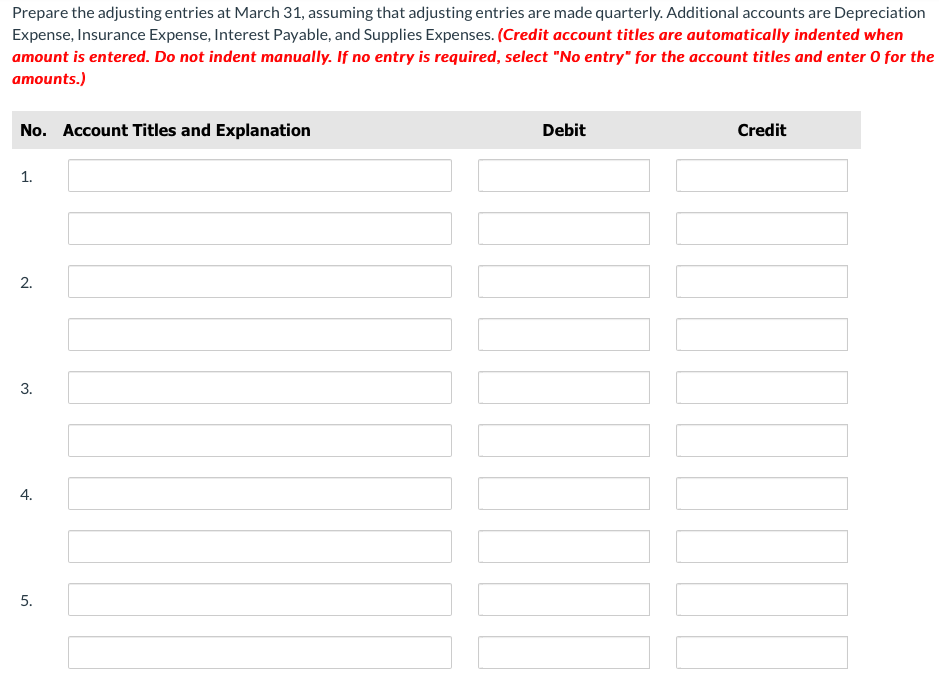 Prepare the adjusting entries at March 31, assuming that adjusting entries are made quarterly. Additional accounts are Depreciation Expense, Insurance Expense, Interest Payable, and Supplies Expenses. (Credit account titles are automatically indented when amount is entered. Do not indent manually. If no entry is required, select "No entry" for the account titles and enter 0 for the amounts.)

| No. | Account Titles and Explanation | Debit | Credit |
|---|---|---|---|
| 1. | | | |
| | | | |
| 2. | | | |
| | | | |
| 3. | | | |
| | | | |
| 4. | | | |
| | | | |
| 5. | | | |
| | | | |